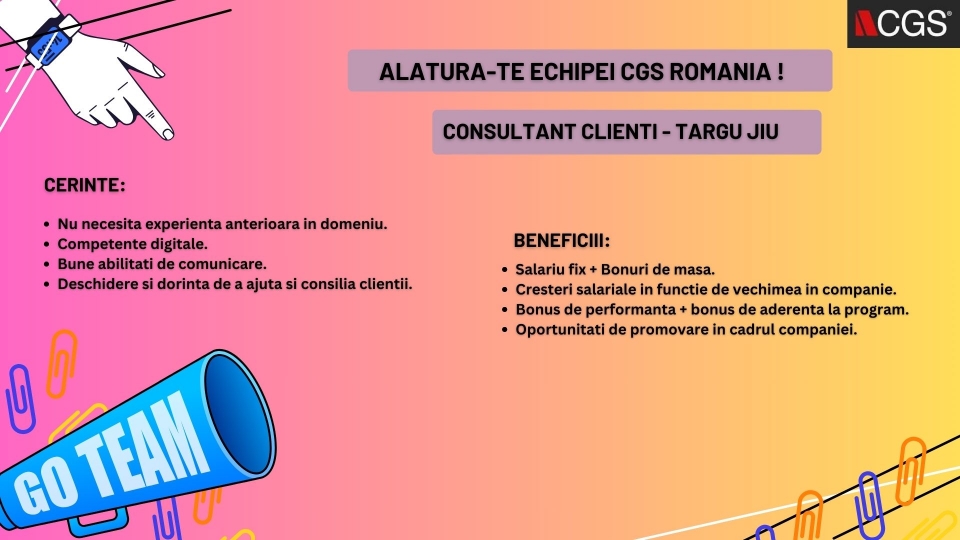 CGS®

ALATURA-TE ECHIPEI CGS ROMANIA !

CONSULTANT CLIENTI - TARGU JIU

CERINTE:

- Nu necesita experienta anterioara in domeniu.
- Competente digitale.
- Bune abilitati de comunicare.
- Deschidere si dorinta de a ajuta si consilia clientii.

BENEFICIII:

- Salariu fix + Bonuri de masa.
- Cresteri salariale in functie de vechimea in companie.
- Bonus de performanta + bonus de aderenta la program.
- Oportunitati de promovare in cadrul companiei.

GO TEAM